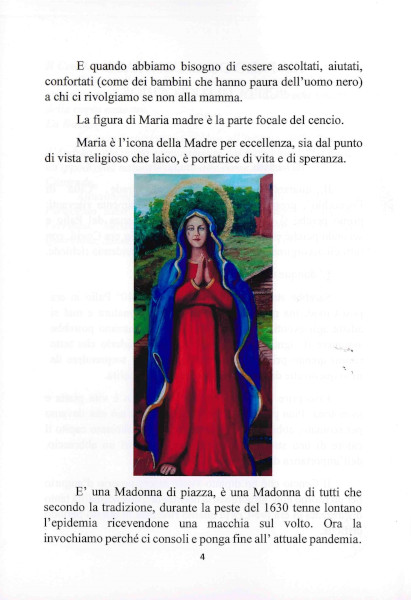 E quando abbiamo bisogno di essere ascoltati, aiutati, confortati (come dei bambini che hanno paura dell'uomo nero) a chi ci rivolgiamo se non alla mamma.

La figura di Maria madre è la parte focale del cencio.

Maria è l'icona della Madre per eccellenza, sia dal punto di vista religioso che laico, è portatrice di vita e di speranza.

E' una Madonna di piazza, è una Madonna di tutti che secondo la tradizione, durante la peste del 1630 tenne lontano l'epidemia ricevendone una macchia sul volto. Ora la invochiamo perché ci consoli e ponga fine all' attuale pandemia.

4